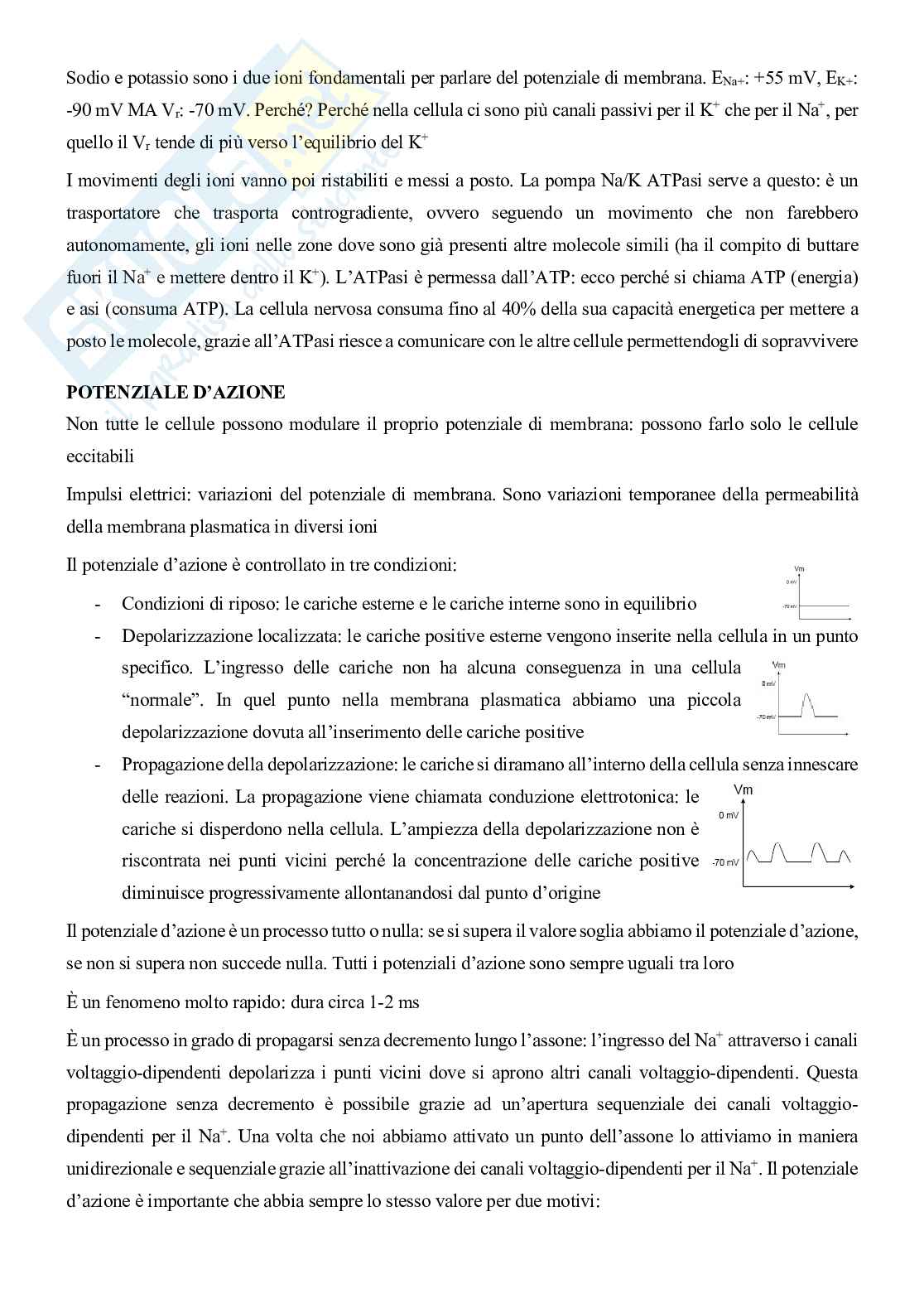 Sodio e potassio sono i due ioni fondamentali per parlare del potenziale di membrana. $E_{Na+}$: +55 mV, $E_{K+}$: -90 mV MA $V_r$: -70 mV. Perché? Perché nella cellula ci sono più canali passivi per il $K^+$ che per il $Na^+$, per quello il $V_r$ tende di più verso l'equilibrio del $K^+$

I movimenti degli ioni vanno poi ristabiliti e messi a posto. La pompa Na/K ATPasi serve a questo: è un trasportatore che trasporta controgradiente, ovvero seguendo un movimento che non farebbero autonomamente, gli ioni nelle zone dove sono già presenti altre molecole simili (ha il compito di buttare fuori il $Na^+$ e mettere dentro il $K^+$). L'ATPasi è permessa dall'ATP: ecco perché si chiama ATP (energia) e asi (consuma ATP). La cellula nervosa consuma fino al 40% della sua capacità energetica per mettere a posto le molecole, grazie all'ATPasi riesce a comunicare con le altre cellule permettendogli di sopravvivere

POTENZIALE D'AZIONE
Non tutte le cellule possono modulare il proprio potenziale di membrana: possono farlo solo le cellule eccitabili

Impulsi elettrici: variazioni del potenziale di membrana. Sono variazioni temporanee della permeabilità della membrana plasmatica in diversi ioni

Il potenziale d'azione è controllato in tre condizioni:

- Condizioni di riposo: le cariche esterne e le cariche interne sono in equilibrio

Vm
0 mV
-70 mV

- Depolarizzazione localizzata: le cariche positive esterne vengono inserite nella cellula in un punto specifico. L'ingresso delle cariche non ha alcuna conseguenza in una cellula "normale". In quel punto nella membrana plasmatica abbiamo una piccola depolarizzazione dovuta all'inserimento delle cariche positive

Vm
0 mV
-70 mV

- Propagazione della depolarizzazione: le cariche si diramano all'interno della cellula senza innescare delle reazioni. La propagazione viene chiamata conduzione elettrotonica: le cariche si disperdono nella cellula. L'ampiezza della depolarizzazione non è riscontrata nei punti vicini perché la concentrazione delle cariche positive diminuisce progressivamente allontanandosi dal punto d'origine

Vm
0 mV
-70 mV

Il potenziale d'azione è un processo tutto o nulla: se si supera il valore soglia abbiamo il potenziale d'azione, se non si supera non succede nulla. Tutti i potenziali d'azione sono sempre uguali tra loro

È un fenomeno molto rapido: dura circa 1-2 ms

È un processo in grado di propagarsi senza decremento lungo l'assone: l'ingresso del $Na^+$ attraverso i canali voltaggio-dipendenti depolarizza i punti vicini dove si aprono altri canali voltaggio-dipendenti. Questa propagazione senza decremento è possibile grazie ad un'apertura sequenziale dei canali voltaggio-dipendenti per il $Na^+$. Una volta che noi abbiamo attivato un punto dell'assone lo attiviamo in maniera unidirezionale e sequenziale grazie all'inattivazione dei canali voltaggio-dipendenti per il $Na^+$. Il potenziale d'azione è importante che abbia sempre lo stesso valore per due motivi: